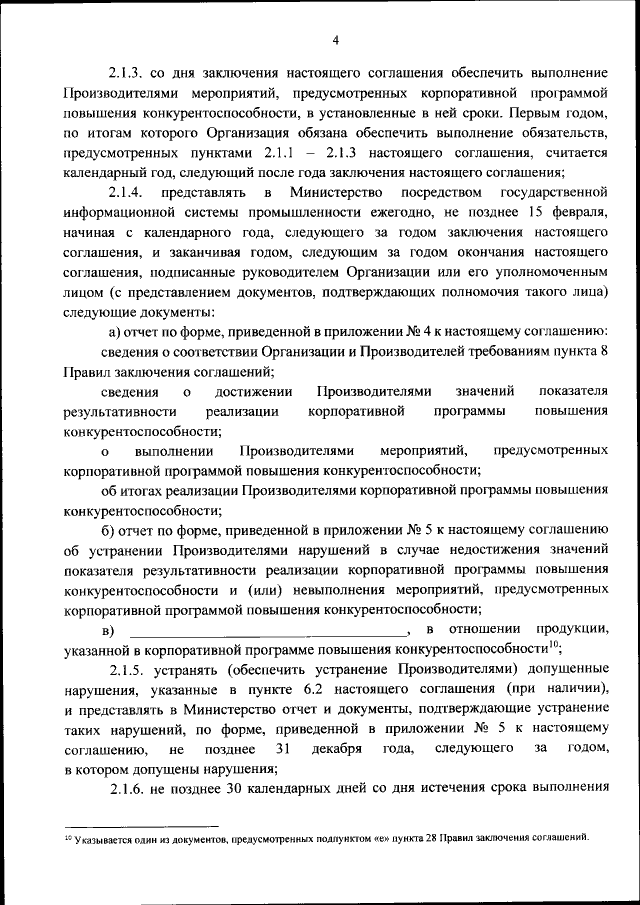 4

2.1.3. со дня заключения настоящего соглашения обеспечить выполнение Производителями мероприятий, предусмотренных корпоративной программой повышения конкурентоспособности, в установленные в ней сроки. Первым годом, по итогам которого Организация обязана обеспечить выполнение обязательств, предусмотренных пунктами 2.1.1 – 2.1.3 настоящего соглашения, считается календарный год, следующий после года заключения настоящего соглашения;

2.1.4. представлять в Министерство посредством государственной информационной системы промышленности ежегодно, не позднее 15 февраля, начиная с календарного года, следующего за годом заключения настоящего соглашения, и заканчивая годом, следующим за годом окончания настоящего соглашения, подписанные руководителем Организации или его уполномоченным лицом (с представлением документов, подтверждающих полномочия такого лица) следующие документы:

а) отчет по форме, приведенной в приложении № 4 к настоящему соглашению:

сведения о соответствии Организации и Производителей требованиям пункта 8 Правил заключения соглашений;

сведения о достижении Производителями значений показателя результативности реализации корпоративной программы повышения конкурентоспособности;

о выполнении Производителями мероприятий, предусмотренных корпоративной программой повышения конкурентоспособности;

об итогах реализации Производителями корпоративной программы повышения конкурентоспособности;

б) отчет по форме, приведенной в приложении № 5 к настоящему соглашению об устранении Производителями нарушений в случае недостижения значений показателя результативности реализации корпоративной программы повышения конкурентоспособности и (или) невыполнения мероприятий, предусмотренных корпоративной программой повышения конкурентоспособности;

в) ________________________________________, в отношении продукции, указанной в корпоративной программе повышения конкурентоспособности$^{10}$;

2.1.5. устранять (обеспечить устранение Производителями) допущенные нарушения, указанные в пункте 6.2 настоящего соглашения (при наличии), и представлять в Министерство отчет и документы, подтверждающие устранение таких нарушений, по форме, приведенной в приложении № 5 к настоящему соглашению, не позднее 31 декабря года, следующего за годом, в котором допущены нарушения;

2.1.6. не позднее 30 календарных дней со дня истечения срока выполнения

$^{10}$ Указывается один из документов, предусмотренных подпунктом «е» пункта 28 Правил заключения соглашений.